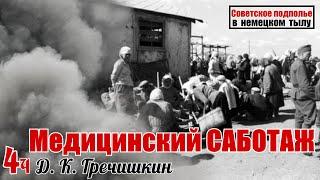 Советское подполье в немецком тылу

Медицинский САБОТАЖ

4ч Д. К. Гречишкин